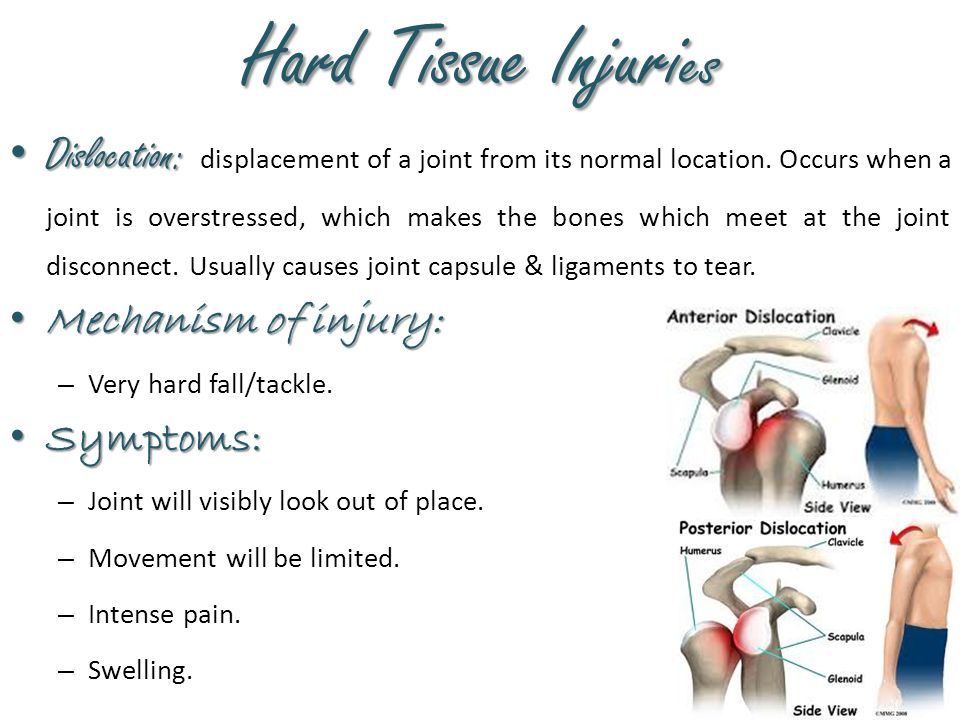 Hard Tissue Injuries

• Dislocation: displacement of a joint from its normal location. Occurs when a joint is overstressed, which makes the bones which meet at the joint disconnect. Usually causes joint capsule & ligaments to tear.

• Mechanism of injury:
– Very hard fall/tackle.

• Symptoms:
– Joint will visibly look out of place.
– Movement will be limited.
– Intense pain.
– Swelling.

Anterior Dislocation
Clavicle
Glenoid
Scapula
Humerus
Side View
©MMG 2008

Posterior Dislocation
Humerus
Clavicle
Scapula
Glenoid
Side View
©MMG 2008